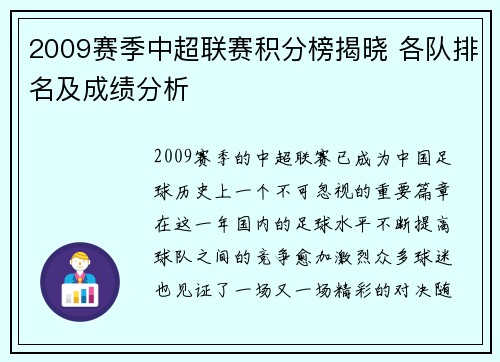 2009赛季中超联赛积分榜揭晓 各队排名及成绩分析

2009赛季的中超联赛已成为中国足球历史上一个不可忽视的重要篇章在这一年国内的足球水平不断提高球队之间的竞争愈加激烈众多球迷也见证了一场又一场精彩的对决随